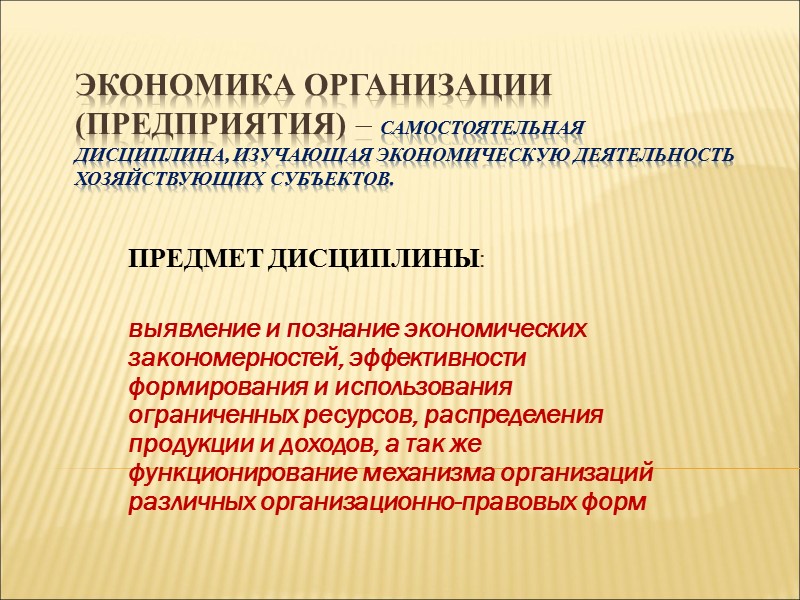 ЭКОНОМИКА ОРГАНИЗАЦИИ (ПРЕДПРИЯТИЯ) – САМОСТОЯТЕЛЬНАЯ ДИСЦИПЛИНА, ИЗУЧАЮЩАЯ ЭКОНОМИЧЕСКУЮ ДЕЯТЕЛЬНОСТЬ ХОЗЯЙСТВУЮЩИХ СУБЪЕКТОВ.

ПРЕДМЕТ ДИСЦИПЛИНЫ:

выявление и познание экономических закономерностей, эффективности формирования и использования ограниченных ресурсов, распределения продукции и доходов, а так же функционирование механизма организаций различных организационно-правовых форм